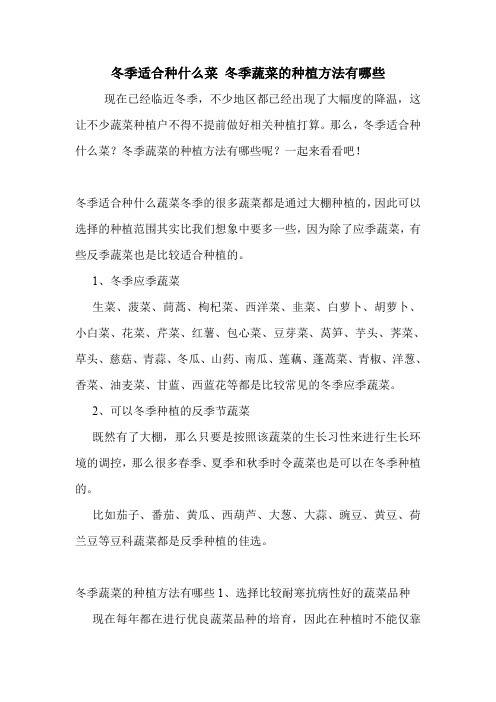 冬季适合种什么菜 冬季蔬菜的种植方法有哪些

现在已经临近冬季，不少地区都已经出现了大幅度的降温，这让不少蔬菜种植户不得不提前做好相关种植打算。那么，冬季适合种什么菜？冬季蔬菜的种植方法有哪些呢？一起来看看吧！

冬季适合种什么蔬菜冬季的很多蔬菜都是通过大棚种植的，因此可以选择的种植范围其实比我们想象中要多一些，因为除了应季蔬菜，有些反季蔬菜也是比较适合种植的。

1、冬季应季蔬菜

生菜、菠菜、茼蒿、枸杞菜、西洋菜、韭菜、白萝卜、胡萝卜、小白菜、花菜、芹菜、红薯、包心菜、豆芽菜、莴笋、芋头、荠菜、草头、慈菇、青蒜、冬瓜、山药、南瓜、莲藕、蓬蒿菜、青椒、洋葱、香菜、油麦菜、甘蓝、西蓝花等都是比较常见的冬季应季蔬菜。

2、可以冬季种植的反季节蔬菜

既然有了大棚，那么只要是按照该蔬菜的生长习性来进行生长环境的调控，那么很多春季、夏季和秋季时令蔬菜也是可以在冬季种植的。

比如茄子、番茄、黄瓜、西葫芦、大葱、大蒜、豌豆、黄豆、荷兰豆等豆科蔬菜都是反季种植的佳选。

冬季蔬菜的种植方法有哪些 1、选择比较耐寒抗病性好的蔬菜品种

现在每年都在进行优良蔬菜品种的培育，因此在种植时不能仅靠